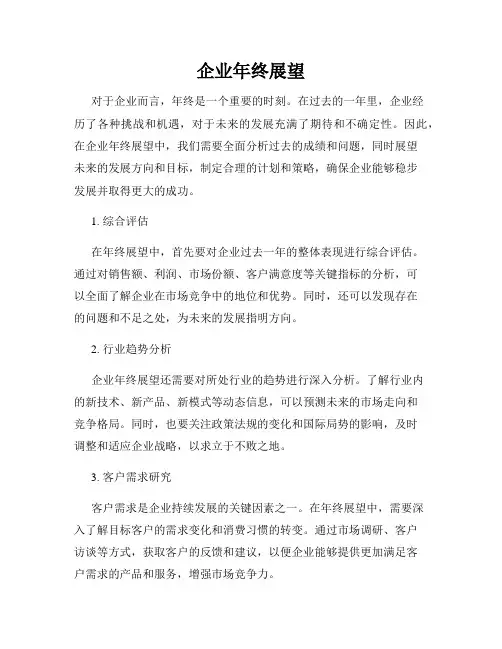 企业年终展望

对于企业而言，年终是一个重要的时刻。在过去的一年里，企业经历了各种挑战和机遇，对于未来的发展充满了期待和不确定性。因此，在企业年终展望中，我们需要全面分析过去的成绩和问题，同时展望未来的发展方向和目标，制定合理的计划和策略，确保企业能够稳步发展并取得更大的成功。

1. 综合评估

在年终展望中，首先要对企业过去一年的整体表现进行综合评估。通过对销售额、利润、市场份额、客户满意度等关键指标的分析，可以全面了解企业在市场竞争中的地位和优势。同时，还可以发现存在的问题和不足之处，为未来的发展指明方向。

2. 行业趋势分析

企业年终展望还需要对所处行业的趋势进行深入分析。了解行业内的新技术、新产品、新模式等动态信息，可以预测未来的市场走向和竞争格局。同时，也要关注政策法规的变化和国际局势的影响，及时调整和适应企业战略，以求立于不败之地。

3. 客户需求研究

客户需求是企业持续发展的关键因素之一。在年终展望中，需要深入了解目标客户的需求变化和消费习惯的转变。通过市场调研、客户访谈等方式，获取客户的反馈和建议，以便企业能够提供更加满足客户需求的产品和服务，增强市场竞争力。